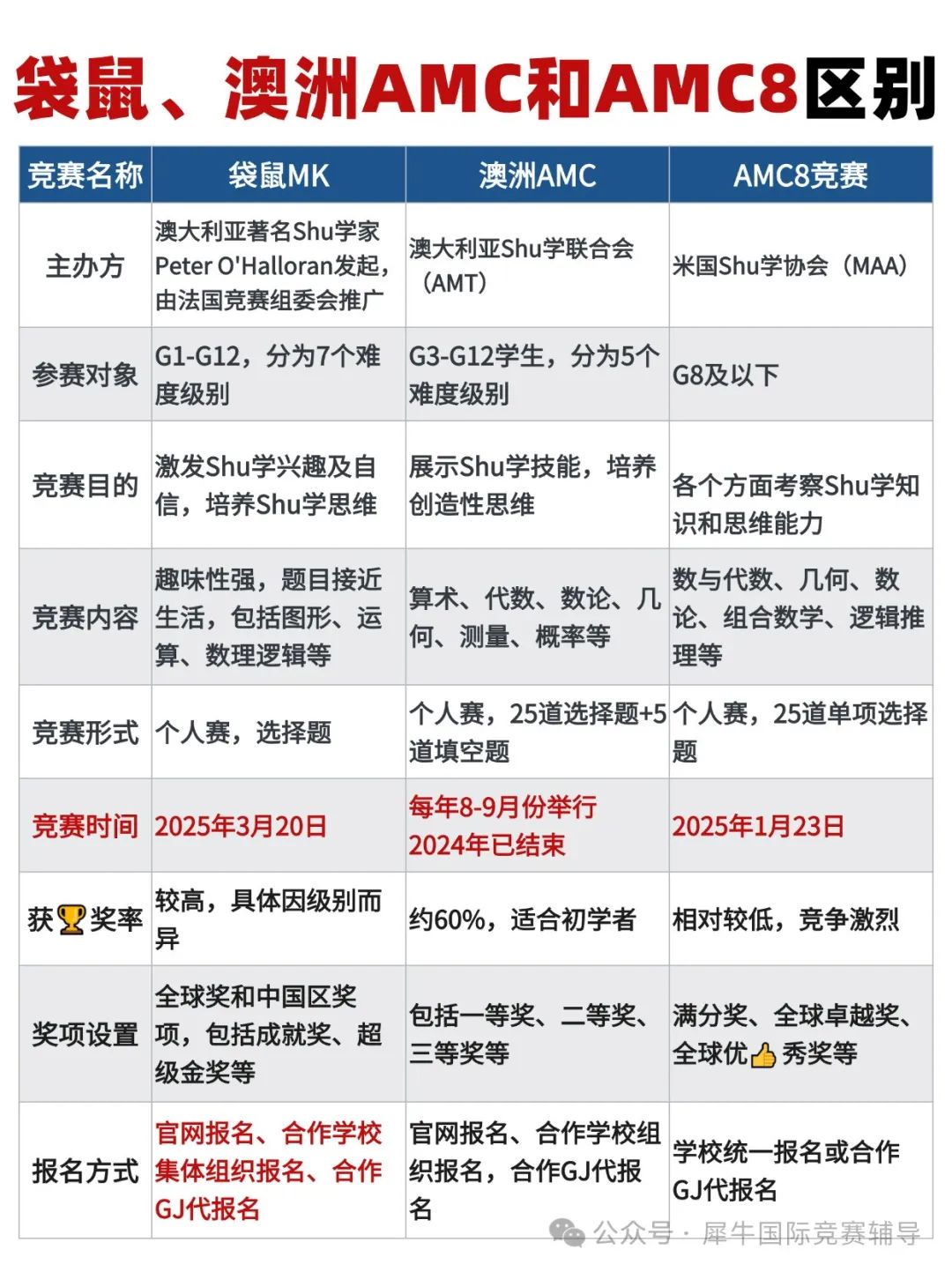 袋鼠、澳洲AMC和AMC8区别

| 竞赛名称 | 袋鼠MK | 澳洲AMC | AMC8竞赛 |
|---|---|---|---|
| 主办方 | 澳大利亚著名Shu学家Peter O'Halloran发起，由法国竞赛组委会推广 | 澳大利亚Shu学联合会（AMT） | 米国Shu学协会（MAA） |
| 参赛对象 | G1-G12，分为7个难度级别 | G3-G12学生，分为5个难度级别 | G8及以下 |
| 竞赛目的 | 激发Shu学兴趣及自信，培养Shu学思维 | 展示Shu学技能，培养创造性思维 | 各个方面考察Shu学知识和思维能力 |
| 竞赛内容 | 趣味性强，题目接近生活，包括图形、运算、数理逻辑等 | 算术、代数、数论、几何、测量、概率等 | 数与代数、几何、数论、组合数学、逻辑推理等 |
| 竞赛形式 | 个人赛，选择题 | 个人赛，25道选择题+5道填空题 | 个人赛，25道单项选择题 |
| 竞赛时间 | 2025年3月20日 | 每年8-9月份举行 2024年已结束 | 2025年1月23日 |
| 获🏆奖率 | 较高，具体因级别而异 | 约60%，适合初学者 | 相对较低，竞争激烈 |
| 奖项设置 | 全球奖和中国区奖项，包括成就奖、超级金奖等 | 包括一等奖、二等奖、三等奖等 | 满分奖、全球卓越奖、全球优👍秀奖等 |
| 报名方式 | 官网报名、合作学校集体组织报名、合作GJ代报名 | 官网报名、合作学校组织报名，合作GJ代报名 | 学校统一报名或合作GJ代报名 |

公众号 · 犀牛国际竞赛辅导